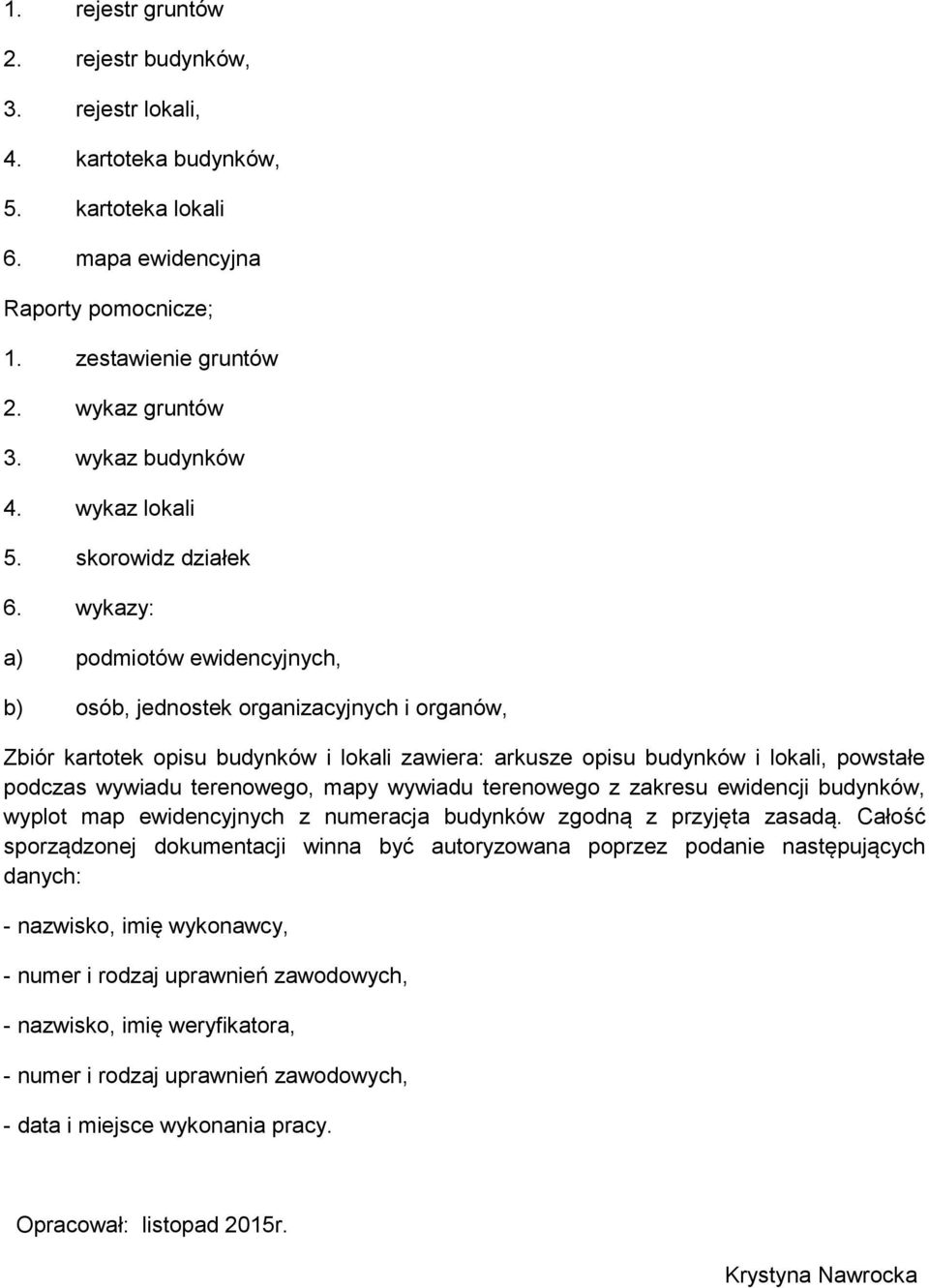 1. rejestr gruntów
2. rejestr budynków,
3. rejestr lokali,
4. kartoteka budynków,
5. kartoteka lokali
6. mapa ewidencyjna

Raporty pomocnicze;
1. zestawienie gruntów
2. wykaz gruntów
3. wykaz budynków
4. wykaz lokali
5. skorowidz działek
6. wykazy:
a) podmiotów ewidencyjnych,
b) osób, jednostek organizacyjnych i organów,

Zbiór kartotek opisu budynków i lokali zawiera: arkusze opisu budynków i lokali, powstałe podczas wywiadu terenowego, mapy wywiadu terenowego z zakresu ewidencji budynków, wyplot map ewidencyjnych z numeracja budynków zgodną z przyjęta zasadą. Całość sporządzonej dokumentacji winna być autoryzowana poprzez podanie następujących danych:

- nazwisko, imię wykonawcy,

- numer i rodzaj uprawnień zawodowych,

- nazwisko, imię weryfikatora,

- numer i rodzaj uprawnień zawodowych,

- data i miejsce wykonania pracy.

Opracował: listopad 2015r.

Krystyna Nawrocka